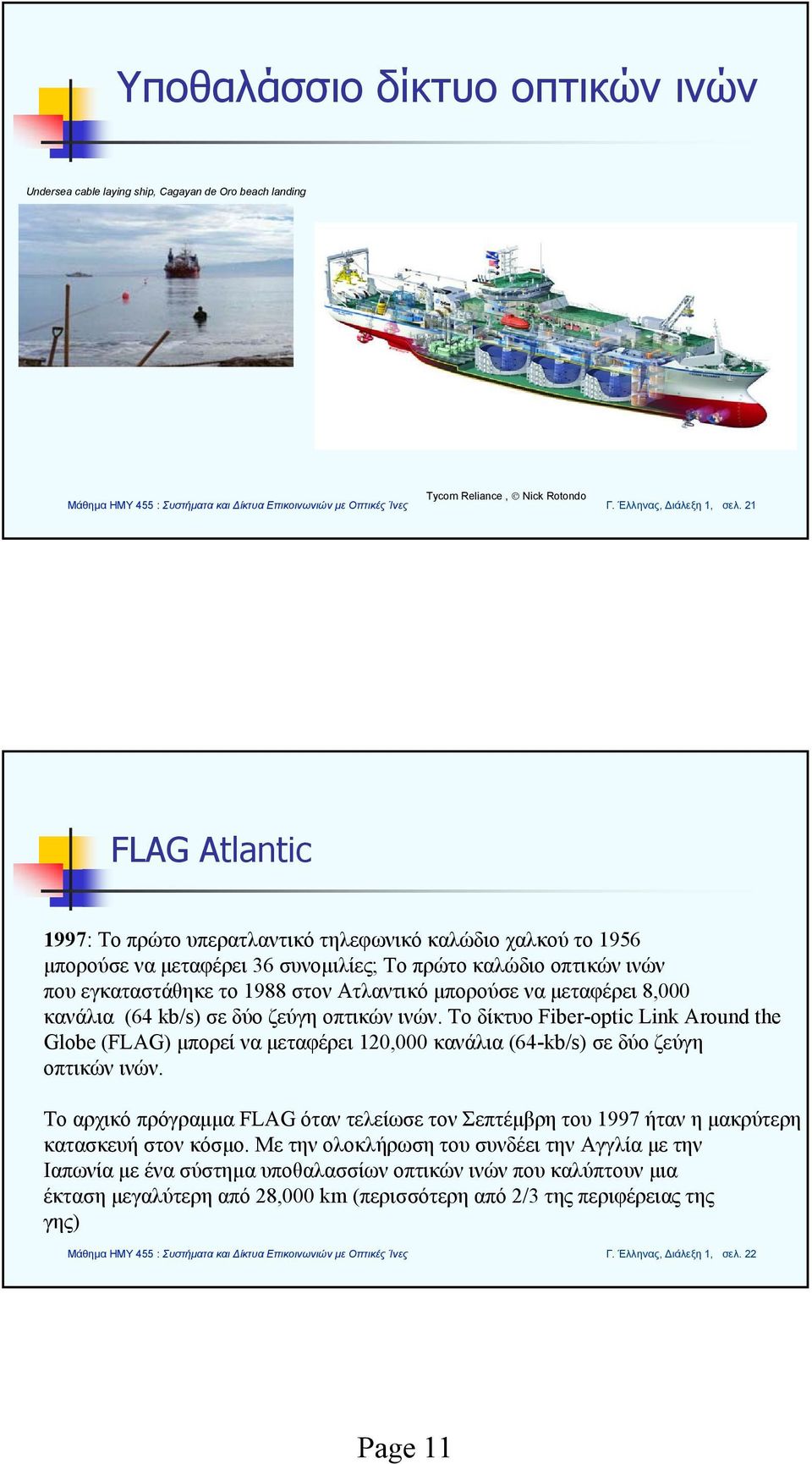 Υποθαλάσσιο δίκτυο οπτικών ινών

Undersea cable laying ship, Cagayan de Oro beach landing

Tycom Reliance , © Nick Rotondo

Μάθημα ΗΜΥ 455 : Συστήματα και Δίκτυα Επικοινωνιών με Οπτικές Ίνες

Γ. Έλληνας, Διάλεξη 1, σελ. 21

FLAG Atlantic

1997: Το πρώτο υπερατλαντικό τηλεφωνικό καλώδιο χαλκού το 1956 μπορούσε να μεταφέρει 36 συνομιλίες; Το πρώτο καλώδιο οπτικών ινών που εγκαταστάθηκε το 1988 στον Ατλαντικό μπορούσε να μεταφέρει 8,000 κανάλια (64 kb/s) σε δύο ζεύγη οπτικών ινών. Το δίκτυο Fiber-optic Link Around the Globe (FLAG) μπορεί να μεταφέρει 120,000 κανάλια (64-kb/s) σε δύο ζεύγη οπτικών ινών.

Το αρχικό πρόγραμμα FLAG όταν τελείωσε τον Σεπτέμβρη του 1997 ήταν η μακρύτερη κατασκευή στον κόσμο. Με την ολοκλήρωση του συνδέει την Αγγλία με την Ιαπωνία με ένα σύστημα υποθαλασσίων οπτικών ινών που καλύπτουν μια έκταση μεγαλύτερη από 28,000 km (περισσότερη από 2/3 της περιφέρειας της γης)

Μάθημα ΗΜΥ 455 : Συστήματα και Δίκτυα Επικοινωνιών με Οπτικές Ίνες

Γ. Έλληνας, Διάλεξη 1, σελ. 22

Page 11